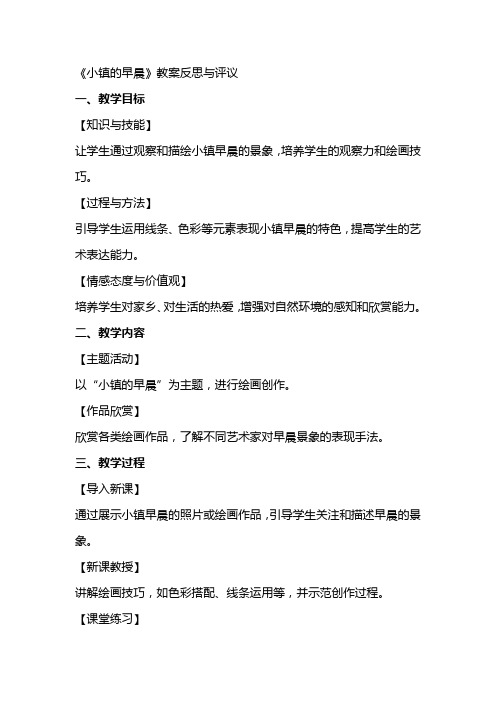 《小镇的早晨》教案反思与评议

一、教学目标

【知识与技能】

让学生通过观察和描绘小镇早晨的景象，培养学生的观察力和绘画技巧。

【过程与方法】

引导学生运用线条、色彩等元素表现小镇早晨的特色，提高学生的艺术表达能力。

【情感态度与价值观】

培养学生对家乡、对生活的热爱，增强对自然环境的感知和欣赏能力。

二、教学内容

【主题活动】

以“小镇的早晨”为主题，进行绘画创作。

【作品欣赏】

欣赏各类绘画作品，了解不同艺术家对早晨景象的表现手法。

三、教学过程

【导入新课】

通过展示小镇早晨的照片或绘画作品，引导学生关注和描述早晨的景象。

【新课教授】

讲解绘画技巧，如色彩搭配、线条运用等，并示范创作过程。

【课堂练习】